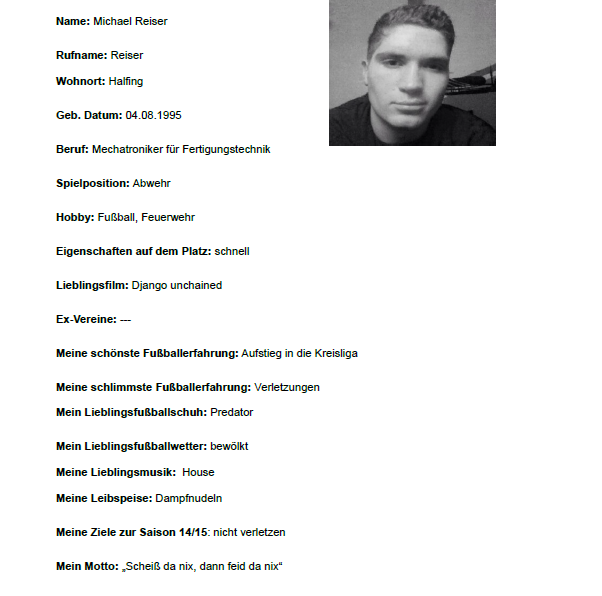 Name: Michael Reiser

Rufname: Reiser

Wohnort: Halfing

Geb. Datum: 04.08.1995

Beruf: Mechatroniker für Fertigungstechnik

Spielposition: Abwehr

Hobby: Fußball, Feuerwehr

Eigenschaften auf dem Platz: schnell

Lieblingsfilm: Django unchained

Ex-Vereine: ---

Meine schönste Fußballerfahrung: Aufstieg in die Kreisliga

Meine schlimmste Fußballerfahrung: Verletzungen

Mein Lieblingsfußballschuh: Predator

Mein Lieblingsfußballwetter: bewölkt

Meine Lieblingsmusik: House

Meine Leibspeise: Dampfnudeln

Meine Ziele zur Saison 14/15: nicht verletzen

Mein Motto: „Scheiß da nix, dann feid da nix“